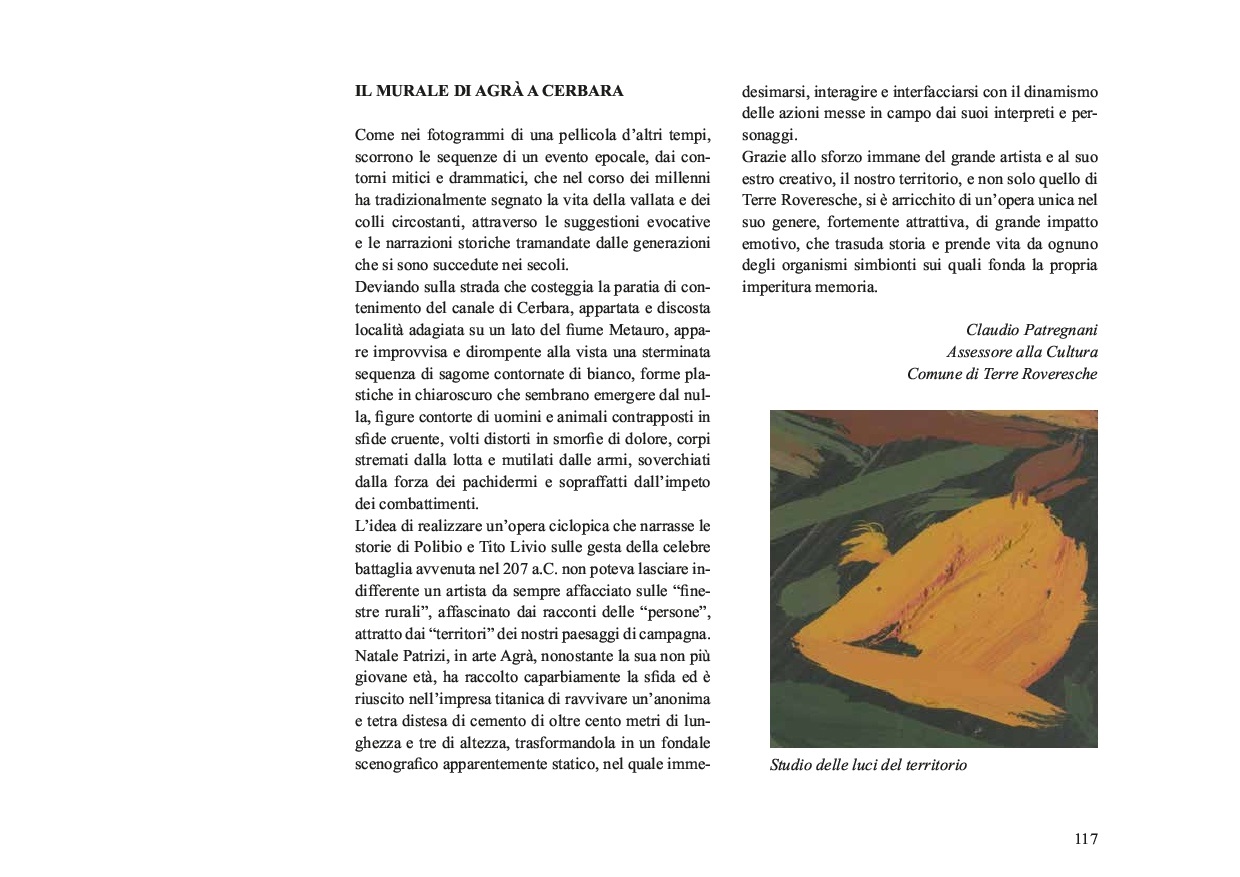 IL MURALE DI AGRÀ A CERBARA

Come nei fotogrammi di una pellicola d'altri tempi, scorrono le sequenze di un evento epocale, dai contorni mitici e drammatici, che nel corso dei millenni ha tradizionalmente segnato la vita della vallata e dei colli circostanti, attraverso le suggestioni evocative e le narrazioni storiche tramandate dalle generazioni che si sono succedute nei secoli.
Deviando sulla strada che costeggia la paratia di contenimento del canale di Cerbara, appartata e discosta località adagiata su un lato del fiume Metauro, appare improvvisa e dirompente alla vista una sterminata sequenza di sagome contornate di bianco, forme plastiche in chiaroscuro che sembrano emergere dal nulla, figure contorte di uomini e animali contrapposti in sfide cruente, volti distorti in smorfie di dolore, corpi stremati dalla lotta e mutilati dalle armi, soverchiati dalla forza dei pachidermi e sopraffatti dall'impeto dei combattimenti.
L'idea di realizzare un'opera ciclopica che narrasse le storie di Polibio e Tito Livio sulle gesta della celebre battaglia avvenuta nel 207 a.C. non poteva lasciare indifferente un artista da sempre affacciato sulle "finestre rurali", affascinato dai racconti delle "persone", attratto dai "territori" dei nostri paesaggi di campagna.
Natale Patrizi, in arte Agrà, nonostante la sua non più giovane età, ha raccolto caparbiamente la sfida ed è riuscito nell'impresa titanica di ravvivare un'anonima e tetra distesa di cemento di oltre cento metri di lunghezza e tre di altezza, trasformandola in un fondale scenografico apparentemente statico, nel quale immedesimarsi, interagire e interfacciarsi con il dinamismo delle azioni messe in campo dai suoi interpreti e personaggi.
Grazie allo sforzo immane del grande artista e al suo estro creativo, il nostro territorio, e non solo quello di Terre Roveresche, si è arricchito di un'opera unica nel suo genere, fortemente attrattiva, di grande impatto emotivo, che trasuda storia e prende vita da ognuno degli organismi simbionti sui quali fonda la propria imperitura memoria.

Claudio Patregnani
Assessore alla Cultura
Comune di Terre Roveresche

Studio delle luci del territorio

117